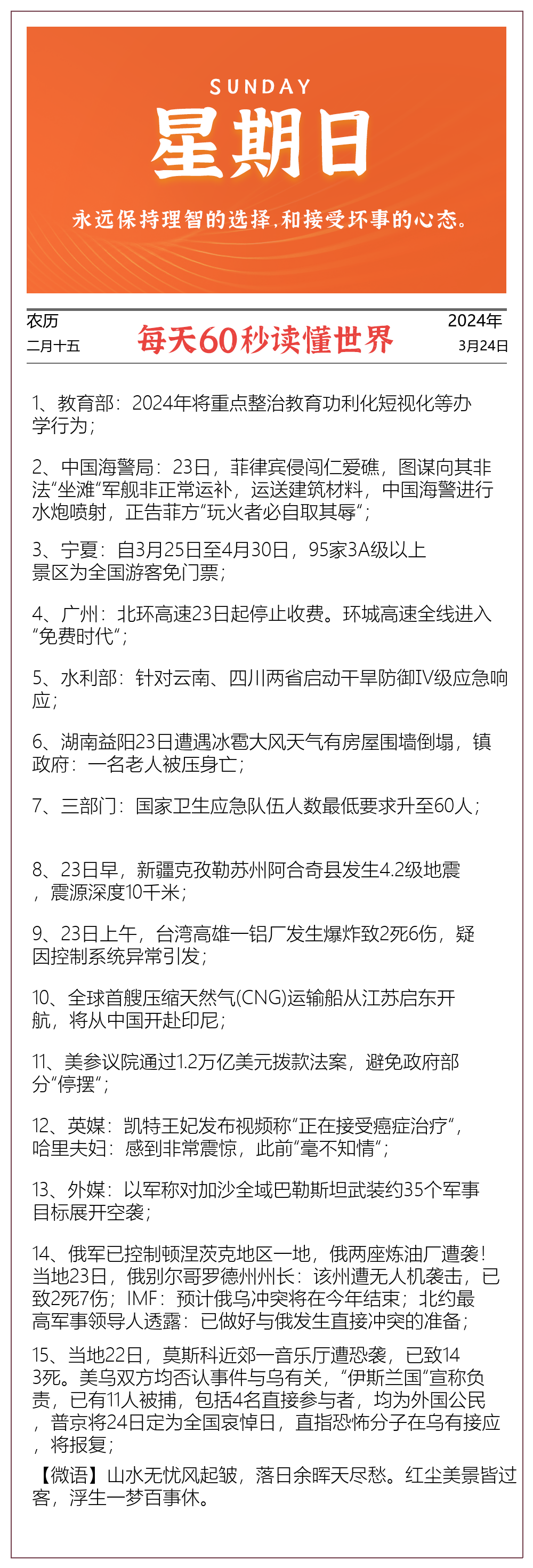 SUNDAY
星期日
永远保持理智的选择,和接受坏事的心态。

农历
二月十五

每天60秒读懂世界

2024年
3月24日

1、教育部：2024年将重点整治教育功利化短视化等办学行为；

2、中国海警局：23日，菲律宾侵闯仁爱礁，图谋向其非法“坐滩”军舰非正常运补，运送建筑材料，中国海警进行水炮喷射，正告菲方“玩火者必自取其辱”；

3、宁夏：自3月25日至4月30日，95家3A级以上景区为全国游客免门票；

4、广州：北环高速23日起停止收费。环城高速全线进入“免费时代”；

5、水利部：针对云南、四川两省启动干旱防御IV级应急响应；

6、湖南益阳23日遭遇冰雹大风天气有房屋围墙倒塌，镇政府：一名老人被压身亡；

7、三部门：国家卫生应急队伍人数最低要求升至60人；

8、23日早，新疆克孜勒苏州阿合奇县发生4.2级地震，震源深度10千米；

9、23日上午，台湾高雄一铝厂发生爆炸致2死6伤，疑因控制系统异常引发；

10、全球首艘压缩天然气(CNG)运输船从江苏启东开航，将从中国开赴印尼；

11、美参议院通过1.2万亿美元拨款法案，避免政府部分“停摆”；

12、英媒：凯特王妃发布视频称“正在接受癌症治疗”，哈里夫妇：感到非常震惊，此前“毫不知情”；

13、外媒：以军称对加沙全域巴勒斯坦武装约35个军事目标展开空袭；

14、俄军已控制顿涅茨克地区一地，俄两座炼油厂遭袭！当地23日，俄别尔哥罗德州州长：该州遭无人机袭击，已致2死7伤；IMF：预计俄乌冲突将在今年结束；北约最高军事领导人透露：已做好与俄发生直接冲突的准备；

15、当地22日，莫斯科近郊一音乐厅遭恐袭，已致143死。美乌双方均否认事件与乌有关，“伊斯兰国”宣称负责，已有11人被捕，包括4名直接参与者，均为外国公民，普京将24日定为全国哀悼日，直指恐怖分子在乌有接应，将报复；

【微语】山水无忧风起皱，落日余晖天尽愁。红尘美景皆过客，浮生一梦百事休。